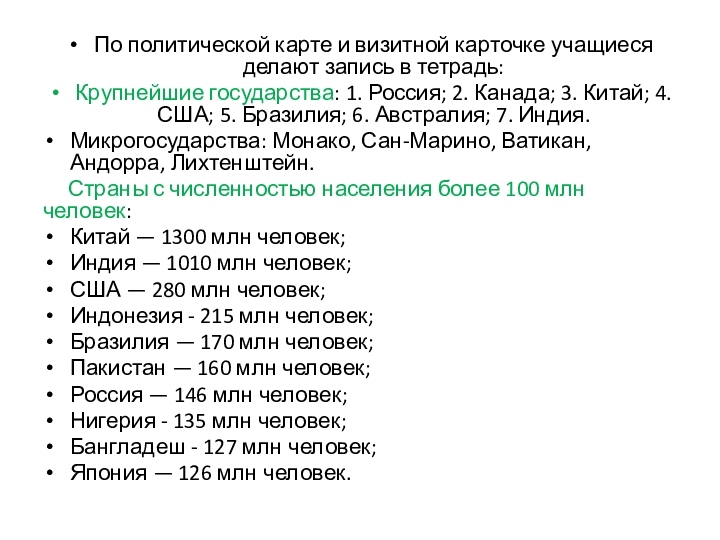 • По политической карте и визитной карточке учащиеся делают запись в тетрадь:
• Крупнейшие государства: 1. Россия; 2. Канада; 3. Китай; 4. США; 5. Бразилия; 6. Австралия; 7. Индия.
• Микрогосударства: Монако, Сан-Марино, Ватикан, Андорра, Лихтенштейн.

Страны с численностью населения более 100 млн человек:
• Китай — 1300 млн человек;
• Индия — 1010 млн человек;
• США — 280 млн человек;
• Индонезия - 215 млн человек;
• Бразилия — 170 млн человек;
• Пакистан — 160 млн человек;
• Россия — 146 млн человек;
• Нигерия - 135 млн человек;
• Бангладеш - 127 млн человек;
• Япония — 126 млн человек.